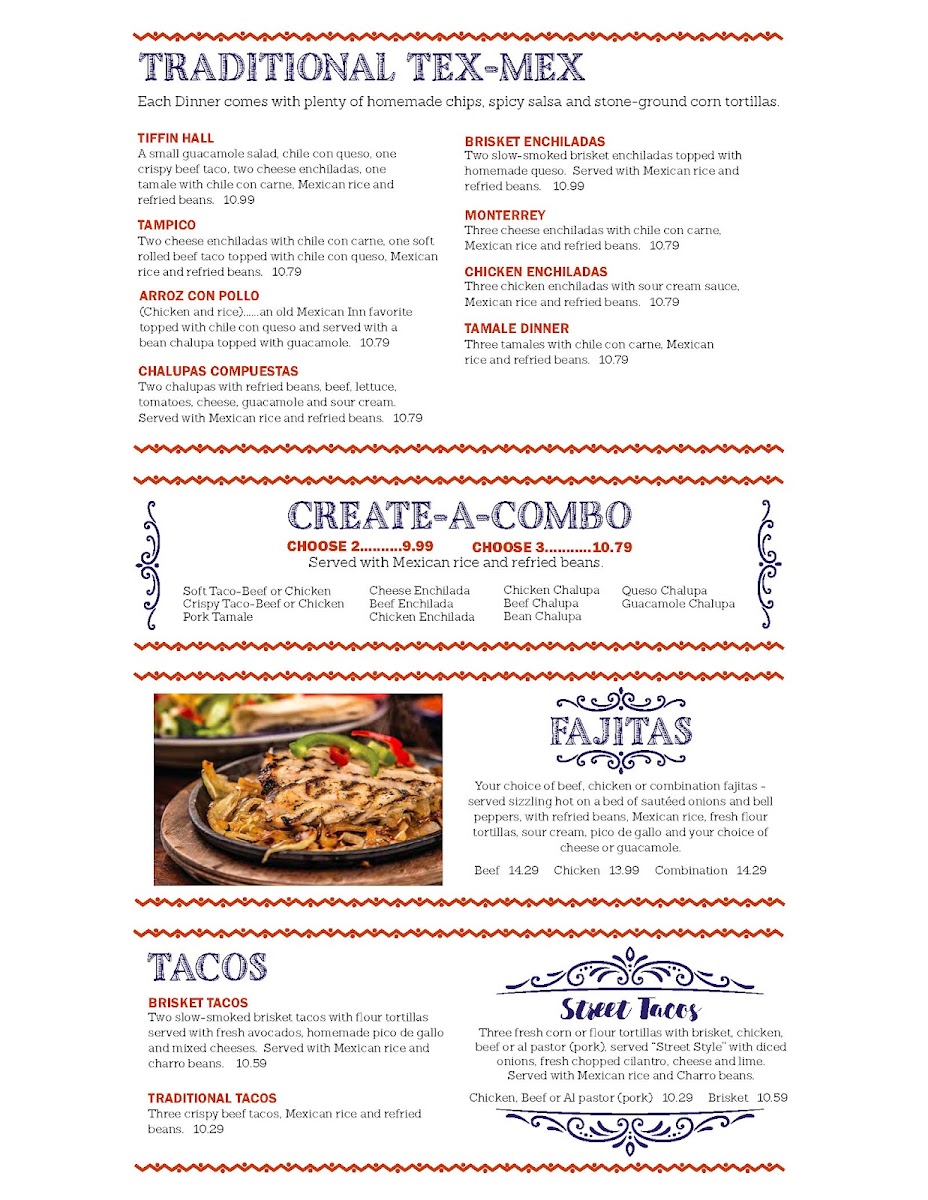 TRADITIONAL TEX-MEX

Each Dinner comes with plenty of homemade chips, spicy salsa and stone-ground corn tortillas.

TIFFIN HALL
A small guacamole salad, chile con queso, one crispy beef taco, two cheese enchiladas, one tamale with chile con carne, Mexican rice and refried beans. 10.99

TAMPICO
Two cheese enchiladas with chile con carne, one soft rolled beef taco topped with chile con queso, Mexican rice and refried beans. 10.79

ARROZ CON POLLO
(Chicken and rice)......an old Mexican Inn favorite topped with chile con queso and served with a bean chalupa topped with guacamole. 10.79

CHALUPAS COMPUESTAS
Two chalupas with refried beans, beef, lettuce, tomatoes, cheese, guacamole and sour cream. Served with Mexican rice and refried beans. 10.79

BRISKET ENCHILADAS
Two slow-smoked brisket enchiladas topped with homemade queso. Served with Mexican rice and refried beans. 10.99

MONTERREY
Three cheese enchiladas with chile con carne, Mexican rice and refried beans. 10.79

CHICKEN ENCHILADAS
Three chicken enchiladas with sour cream sauce, Mexican rice and refried beans. 10.79

TAMALE DINNER
Three tamales with chile con carne, Mexican rice and refried beans. 10.79

CREATE-A-COMBO

CHOOSE 2..........9.99 CHOOSE 3...........10.79
Served with Mexican rice and refried beans.

Soft Taco-Beef or Chicken
Crispy Taco-Beef or Chicken
Pork Tamale

Cheese Enchilada
Beef Enchilada
Chicken Enchilada

Chicken Chalupa
Beef Chalupa
Bean Chalupa

Queso Chalupa
Guacamole Chalupa

FAJITAS

Your choice of beef, chicken or combination fajitas - served sizzling hot on a bed of sautéed onions and bell peppers, with refried beans, Mexican rice, fresh flour tortillas, sour cream, pico de gallo and your choice of cheese or guacamole.

Beef 14.29 Chicken 13.99 Combination 14.29

TACOS

BRISKET TACOS
Two slow-smoked brisket tacos with flour tortillas served with fresh avocados, homemade pico de gallo and mixed cheeses. Served with Mexican rice and charro beans. 10.59

TRADITIONAL TACOS
Three crispy beef tacos, Mexican rice and refried beans. 10.29

Street Tacos

Three fresh corn or flour tortillas with brisket, chicken, beef or al pastor (pork), served "Street Style" with diced onions, fresh chopped cilantro, cheese and lime. Served with Mexican rice and Charro beans.

Chicken, Beef or Al pastor (pork) 10.29 Brisket 10.59